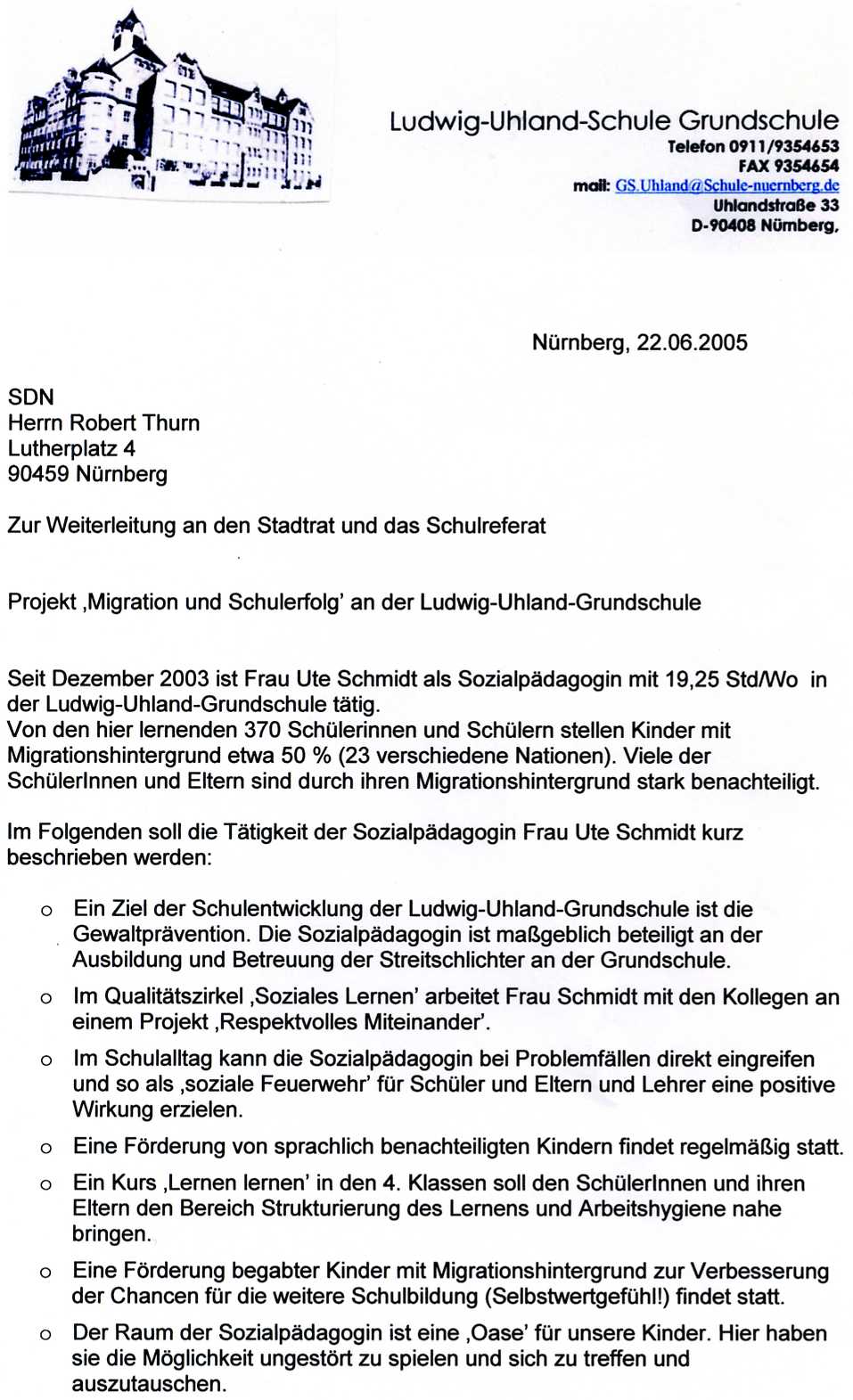 Ludwig-Uhland-Schule Grundschule
Telefon 0911/9354653
FAX 9354654
mail: GS.Uhland@Schule-nuernberg.de
Uhlandstraße 33
D-90408 Nürnberg,

Nürnberg, 22.06.2005

SDN
Herrn Robert Thurn
Lutherplatz 4
90459 Nürnberg

Zur Weiterleitung an den Stadtrat und das Schulreferat

Projekt ‚Migration und Schulerfolg' an der Ludwig-Uhland-Grundschule

Seit Dezember 2003 ist Frau Ute Schmidt als Sozialpädagogin mit 19,25 Std/Wo in der Ludwig-Uhland-Grundschule tätig.
Von den hier lernenden 370 Schülerinnen und Schülern stellen Kinder mit Migrationshintergrund etwa 50 % (23 verschiedene Nationen). Viele der SchülerInnen und Eltern sind durch ihren Migrationshintergrund stark benachteiligt.

Im Folgenden soll die Tätigkeit der Sozialpädagogin Frau Ute Schmidt kurz beschrieben werden:

o Ein Ziel der Schulentwicklung der Ludwig-Uhland-Grundschule ist die Gewaltprävention. Die Sozialpädagogin ist maßgeblich beteiligt an der Ausbildung und Betreuung der Streitschlichter an der Grundschule.

o Im Qualitätszirkel ‚Soziales Lernen' arbeitet Frau Schmidt mit den Kollegen an einem Projekt ‚Respektvolles Miteinander'.

o Im Schulalltag kann die Sozialpädagogin bei Problemfällen direkt eingreifen und so als ‚soziale Feuerwehr' für Schüler und Eltern und Lehrer eine positive Wirkung erzielen.

o Eine Förderung von sprachlich benachteiligten Kindern findet regelmäßig statt.

o Ein Kurs ‚Lernen lernen' in den 4. Klassen soll den SchülerInnen und ihren Eltern den Bereich Strukturierung des Lernens und Arbeitshygiene nahe bringen.

o Eine Förderung begabter Kinder mit Migrationshintergrund zur Verbesserung der Chancen für die weitere Schulbildung (Selbstwertgefühl!) findet statt.

o Der Raum der Sozialpädagogin ist eine ‚Oase' für unsere Kinder. Hier haben sie die Möglichkeit ungestört zu spielen und sich zu treffen und auszutauschen.